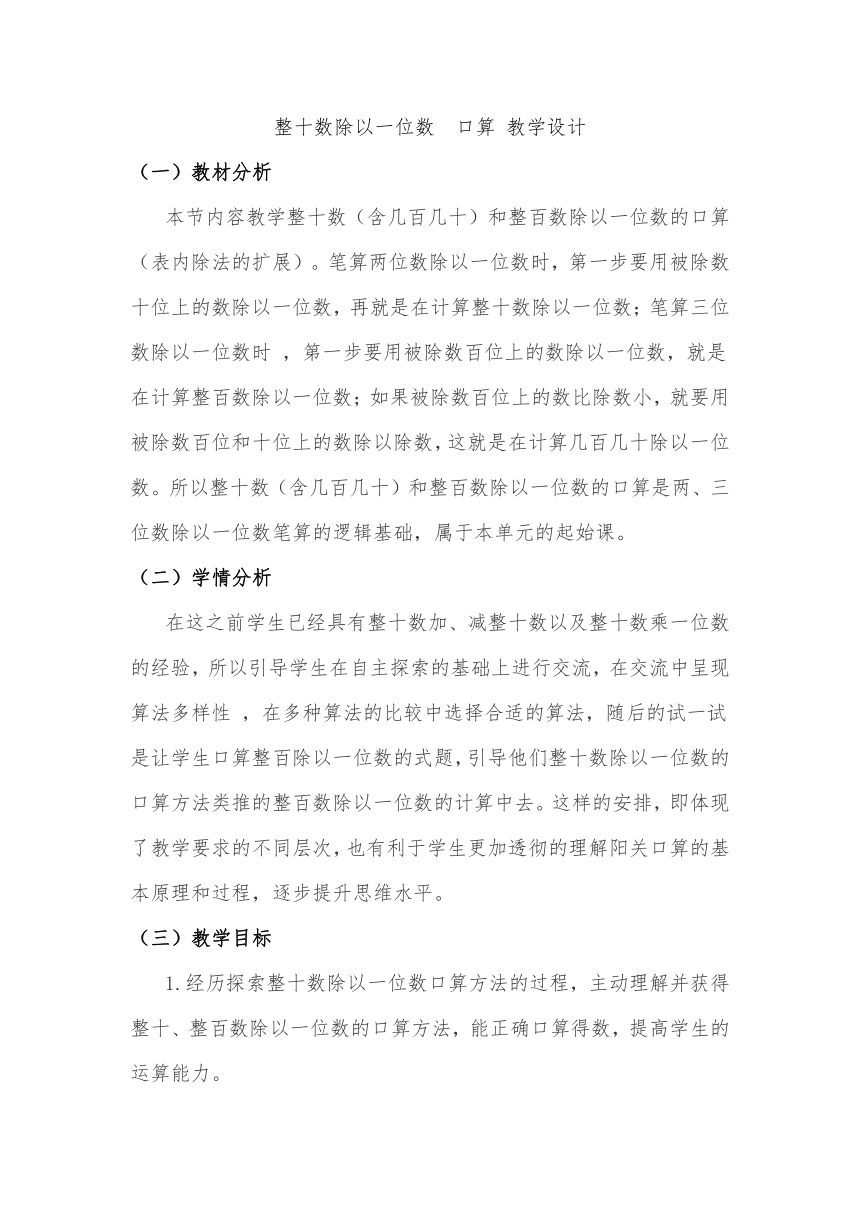 整十数除以一位数　口算 教学设计

（一）教材分析

本节内容教学整十数（含几百几十）和整百数除以一位数的口算（表内除法的扩展）。笔算两位数除以一位数时，第一步要用被除数十位上的数除以一位数，再就是在计算整十数除以一位数；笔算三位数除以一位数时 ，第一步要用被除数百位上的数除以一位数，就是在计算整百数除以一位数；如果被除数百位上的数比除数小，就要用被除数百位和十位上的数除以除数，这就是在计算几百几十除以一位数。所以整十数（含几百几十）和整百数除以一位数的口算是两、三位数除以一位数笔算的逻辑基础，属于本单元的起始课。

（二）学情分析

在这之前学生已经具有整十数加、减整十数以及整十数乘一位数的经验，所以引导学生在自主探索的基础上进行交流，在交流中呈现算法多样性 ，在多种算法的比较中选择合适的算法，随后的试一试是让学生口算整百除以一位数的式题，引导他们整十数除以一位数的口算方法类推的整百数除以一位数的计算中去。这样的安排，即体现了教学要求的不同层次，也有利于学生更加透彻的理解阳关口算的基本原理和过程，逐步提升思维水平。

（三）教学目标

1.经历探索整十数除以一位数口算方法的过程，主动理解并获得整十、整百数除以一位数的口算方法，能正确口算得数，提高学生的运算能力。